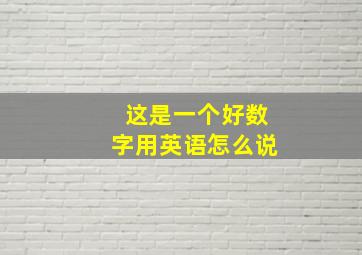 这是一个好数字用英语怎么说